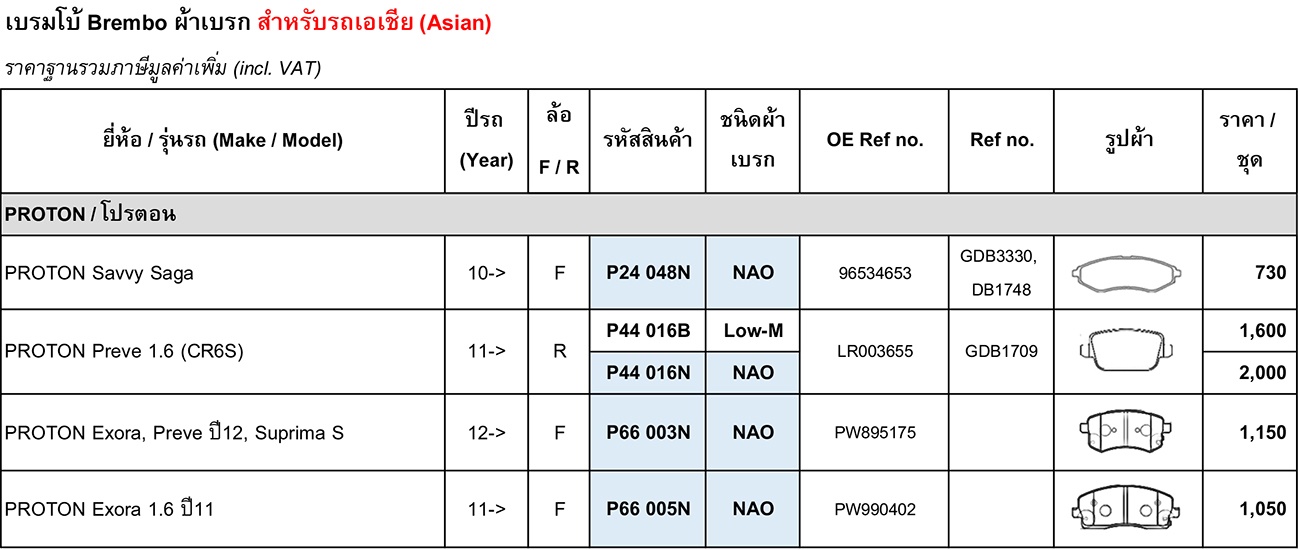 เบรมโบ้ Brembo ผ้าเบรก สำหรับรถเอเชีย (Asian)

ราคาฐานรวมภาษีมูลค่าเพิ่ม (incl. VAT)

| ยี่ห้อ / รุ่นรถ (Make / Model) | ปีรถ (Year) | ล้อ F / R | รหัสสินค้า | ชนิดผ้าเบรก | OE Ref no. | Ref no. | รูปผ้า | ราคา / ชุด |
|---|---|---|---|---|---|---|---|---|
| PROTON / โปรตอน | | | | | | | | |
| PROTON Savvy Saga | 10-> | F | P24 048N | NAO | 96534653 | GDB3330, DB1748 | | 730 |
| PROTON Preve 1.6 (CR6S) | 11-> | R | P44 016B | Low-M | LR003655 | GDB1709 | | 1,600 |
| | | | P44 016N | NAO | | | | 2,000 |
| PROTON Exora, Preve ปี12, Suprima S | 12-> | F | P66 003N | NAO | PW895175 | | | 1,150 |
| PROTON Exora 1.6 ปี11 | 11-> | F | P66 005N | NAO | PW990402 | | | 1,050 |